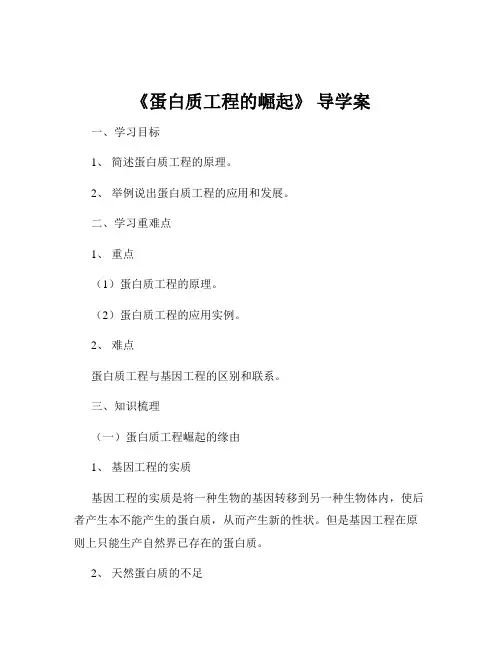 《蛋白质工程的崛起》 导学案

一、学习目标

1、 简述蛋白质工程的原理。

2、 举例说出蛋白质工程的应用和发展。

二、学习重难点

1、 重点

（1）蛋白质工程的原理。

（2）蛋白质工程的应用实例。

2、 难点

蛋白质工程与基因工程的区别和联系。

三、知识梳理

（一）蛋白质工程崛起的缘由

1、 基因工程的实质

基因工程的实质是将一种生物的基因转移到另一种生物体内，使后者产生本不能产生的蛋白质，从而产生新的性状。但是基因工程在原则上只能生产自然界已存在的蛋白质。

2、 天然蛋白质的不足